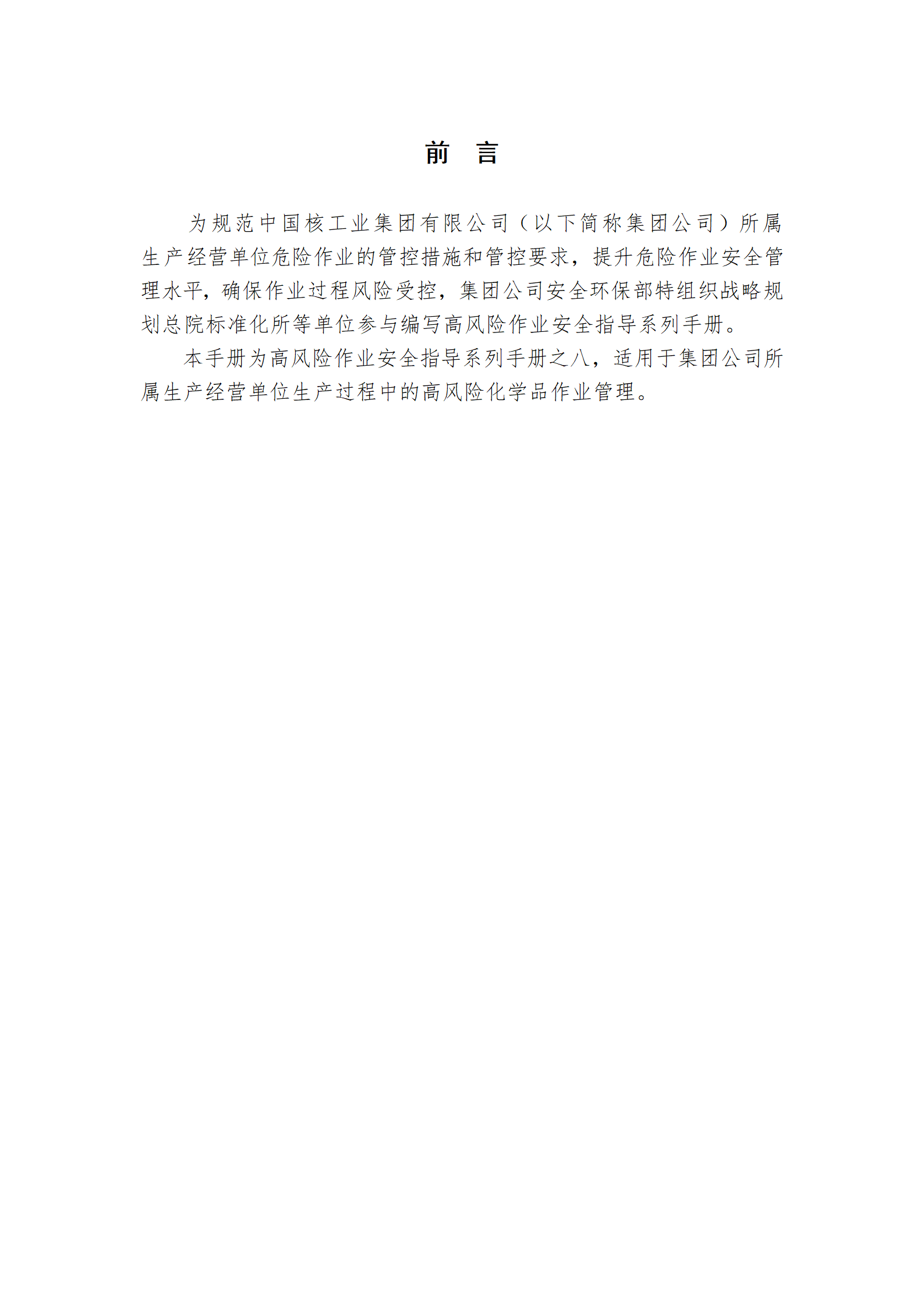 前 言

为规范中国核工业集团有限公司（以下简称集团公司）所属生产经营单位危险作业的管控措施和管控要求，提升危险作业安全管理水平，确保作业过程风险受控，集团公司安全环保部特组织战略规划总院标准化所等单位参与编写高风险作业安全指导系列手册。

本手册为高风险作业安全指导系列手册之八，适用于集团公司所属生产经营单位生产过程中的高风险化学品作业管理。